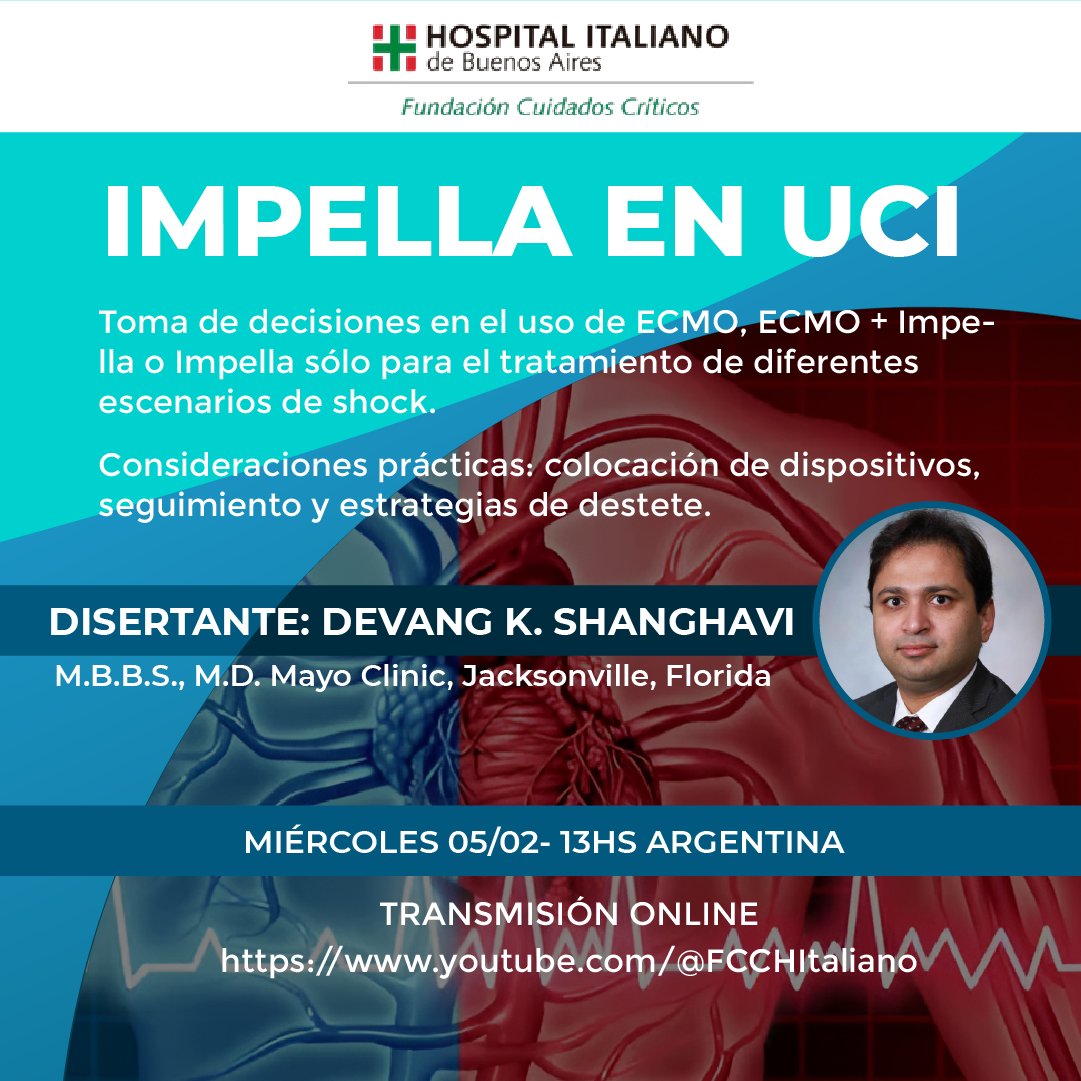 HOSPITAL ITALIANO
de Buenos Aires

Fundación Cuidados Críticos

IMPELLA EN UCI

Toma de decisiones en el uso de ECMO, ECMO + Impella o Impella sólo para el tratamiento de diferentes escenarios de shock.

Consideraciones prácticas: colocación de dispositivos, seguimiento y estrategias de destete.

DISERTANTE: DEVANG K. SHANGHAVI

M.B.B.S., M.D. Mayo Clinic, Jacksonville, Florida

MIÉRCOLES 05/02- 13HS ARGENTINA

TRANSMISIÓN ONLINE
https://www.youtube.com/@FCCHItaliano